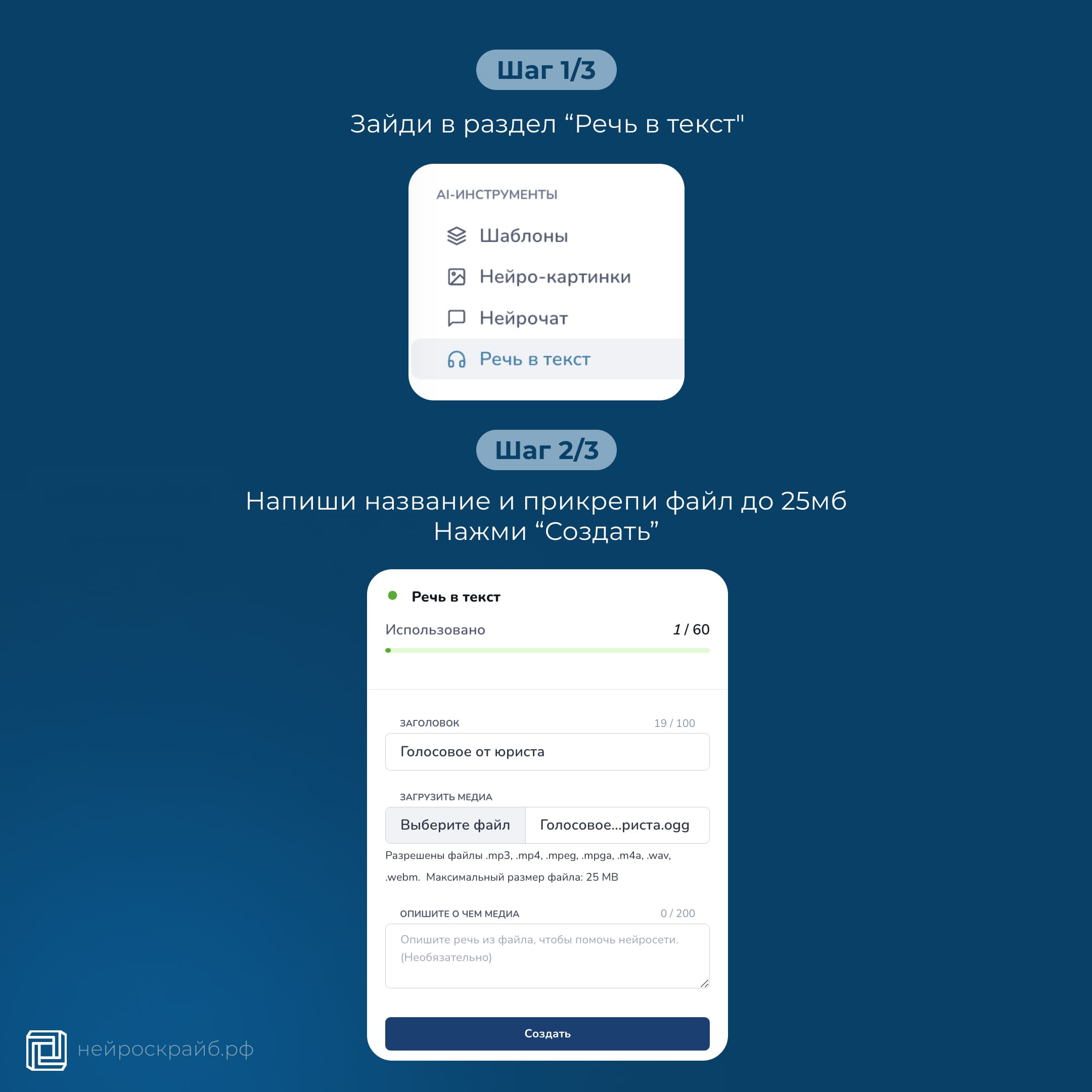 Шаг 1/3

Зайди в раздел “Речь в текст"

AI-ИНСТРУМЕНТЫ

Шаблоны

Нейро-картинки

Нейрочат

Речь в текст

Шаг 2/3

Напиши название и прикрепи файл до 25мб
Нажми “Создать”

Речь в текст

Использовано 1 / 60

ЗАГОЛОВОК 19 / 100

Голосовое от юриста

ЗАГРУЗИТЬ МЕДИА

Выберите файл Голосовое...риста.ogg

Разрешены файлы .mp3, .mp4, .mpeg, .mpga, .m4a, .wav, .webm. Максимальный размер файла: 25 MB

ОПИШИТЕ О ЧЕМ МЕДИА 0 / 200

Опишите речь из файла, чтобы помочь нейросети. (Необязательно)

Создать

нейроскрайб.рф